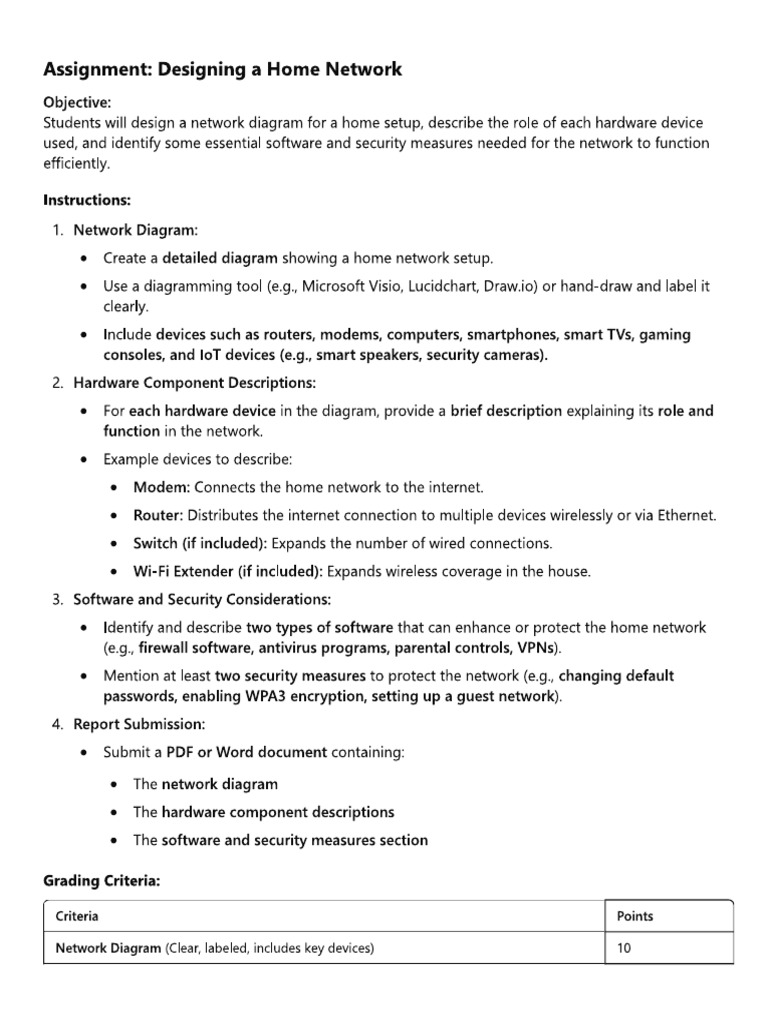 Assignment: Designing a Home Network

Objective:
Students will design a network diagram for a home setup, describe the role of each hardware device used, and identify some essential software and security measures needed for the network to function efficiently.

Instructions:

1. Network Diagram:
 • Create a detailed diagram showing a home network setup.
 • Use a diagramming tool (e.g., Microsoft Visio, Lucidchart, Draw.io) or hand-draw and label it clearly.
 • Include devices such as routers, modems, computers, smartphones, smart TVs, gaming consoles, and IoT devices (e.g., smart speakers, security cameras).
2. Hardware Component Descriptions:
 • For each hardware device in the diagram, provide a brief description explaining its role and function in the network.
 • Example devices to describe:
 • Modem: Connects the home network to the internet.
 • Router: Distributes the internet connection to multiple devices wirelessly or via Ethernet.
 • Switch (if included): Expands the number of wired connections.
 • Wi-Fi Extender (if included): Expands wireless coverage in the house.
3. Software and Security Considerations:
 • Identify and describe two types of software that can enhance or protect the home network (e.g., firewall software, antivirus programs, parental controls, VPNs).
 • Mention at least two security measures to protect the network (e.g., changing default passwords, enabling WPA3 encryption, setting up a guest network).
4. Report Submission:
 • Submit a PDF or Word document containing:
 • The network diagram
 • The hardware component descriptions
 • The software and security measures section

Grading Criteria:

| Criteria | Points |
|---|---|
| Network Diagram (Clear, labeled, includes key devices) | 10 |